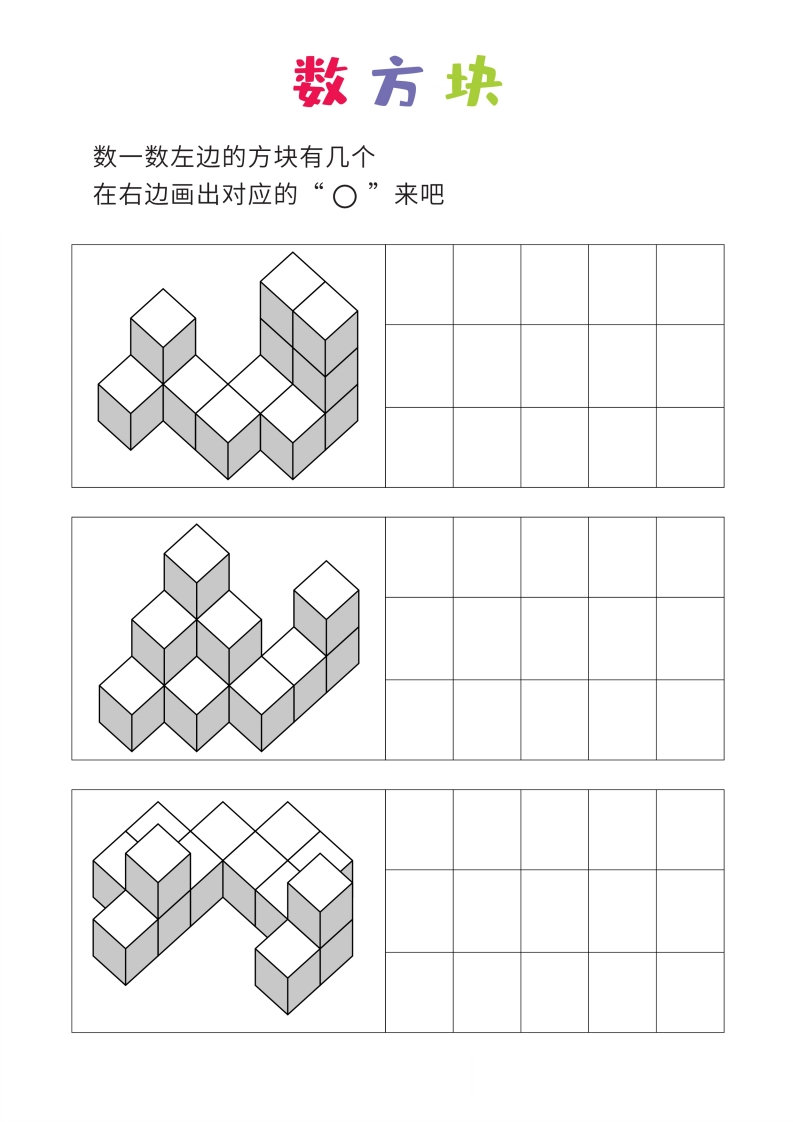 数方块

数一数左边的方块有几个
在右边画出对应的“ ○ ”来吧